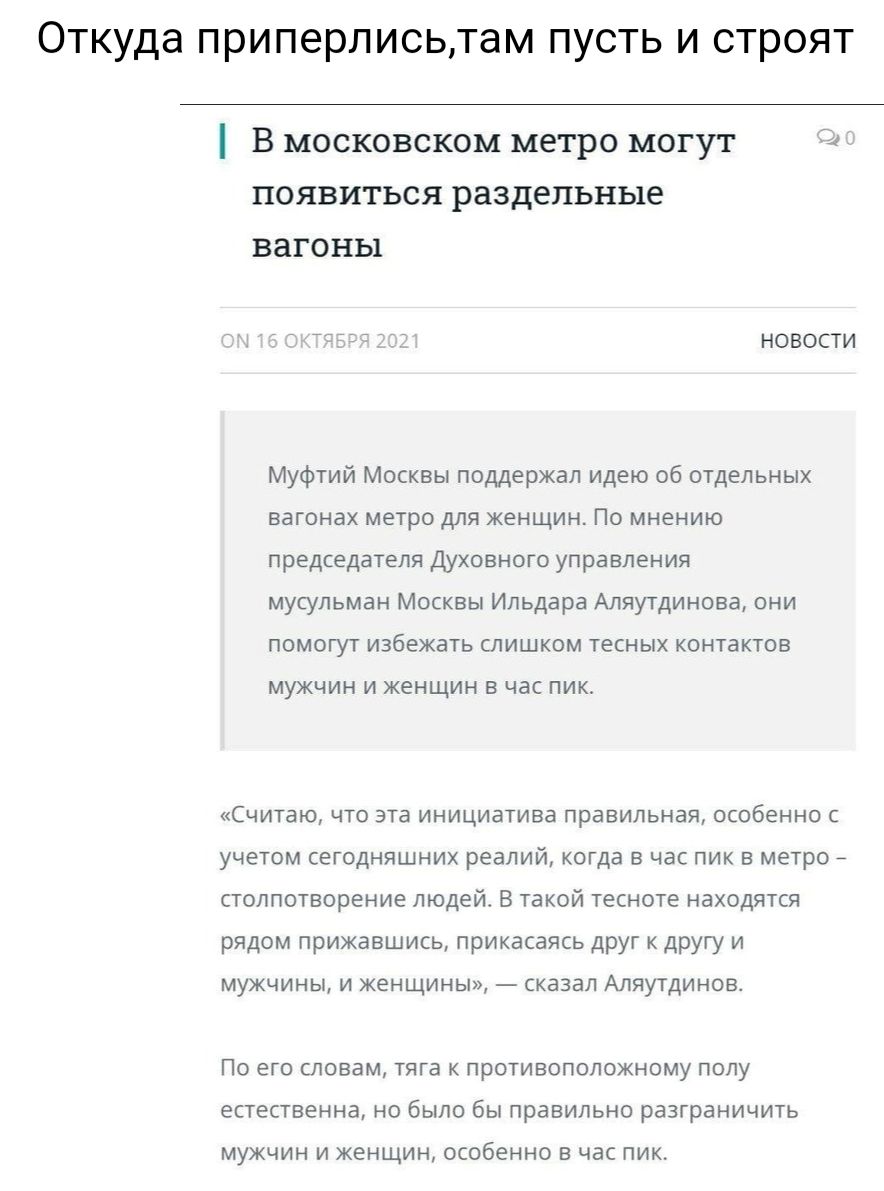 Откуда приперлись,там пусть и строят

В московском метро могут появиться раздельные вагоны

0

ON 16 ОКТЯБРЯ 2021

НОВОСТИ

Муфтий Москвы поддержал идею об отдельных вагонах метро для женщин. По мнению председателя Духовного управления мусульман Москвы Ильдара Аляутдинова, они помогут избежать слишком тесных контактов мужчин и женщин в час пик.

«Считаю, что эта инициатива правильная, особенно с учетом сегодняшних реалий, когда в час пик в метро – столпотворение людей. В такой тесноте находятся рядом прижавшись, прикасаясь друг к другу и мужчины, и женщины», — сказал Аляутдинов.

По его словам, тяга к противоположному полу естественна, но было бы правильно разграничить мужчин и женщин, особенно в час пик.